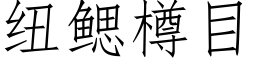 纽鳃樽目